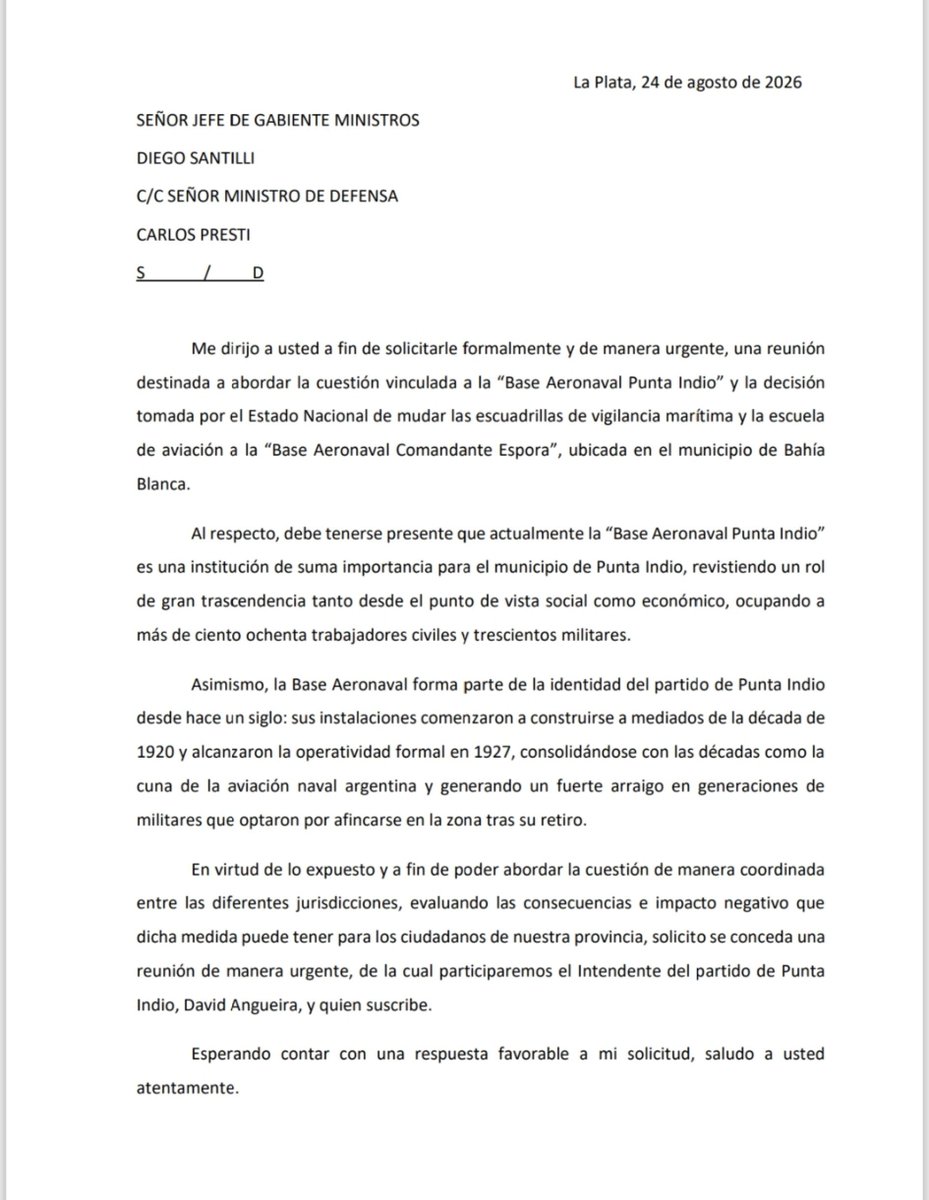 La Plata, 24 de agosto de 2026

SEÑOR JEFE DE GABIENTE MINISTROS

DIEGO SANTILLI

C/C SEÑOR MINISTRO DE DEFENSA

CARLOS PRESTI

S / D

Me dirijo a usted a fin de solicitarle formalmente y de manera urgente, una reunión destinada a abordar la cuestión vinculada a la "Base Aeronaval Punta Indio" y la decisión tomada por el Estado Nacional de mudar las escuadrillas de vigilancia marítima y la escuela de aviación a la "Base Aeronaval Comandante Espora", ubicada en el municipio de Bahía Blanca.

Al respecto, debe tenerse presente que actualmente la "Base Aeronaval Punta Indio" es una institución de suma importancia para el municipio de Punta Indio, revistiendo un rol de gran trascendencia tanto desde el punto de vista social como económico, ocupando a más de ciento ochenta trabajadores civiles y trescientos militares.

Asimismo, la Base Aeronaval forma parte de la identidad del partido de Punta Indio desde hace un siglo: sus instalaciones comenzaron a construirse a mediados de la década de 1920 y alcanzaron la operatividad formal en 1927, consolidándose con las décadas como la cuna de la aviación naval argentina y generando un fuerte arraigo en generaciones de militares que optaron por afincarse en la zona tras su retiro.

En virtud de lo expuesto y a fin de poder abordar la cuestión de manera coordinada entre las diferentes jurisdicciones, evaluando las consecuencias e impacto negativo que dicha medida puede tener para los ciudadanos de nuestra provincia, solicito se conceda una reunión de manera urgente, de la cual participaremos el Intendente del partido de Punta Indio, David Angueira, y quien suscribe.

Esperando contar con una respuesta favorable a mi solicitud, saludo a usted atentamente.